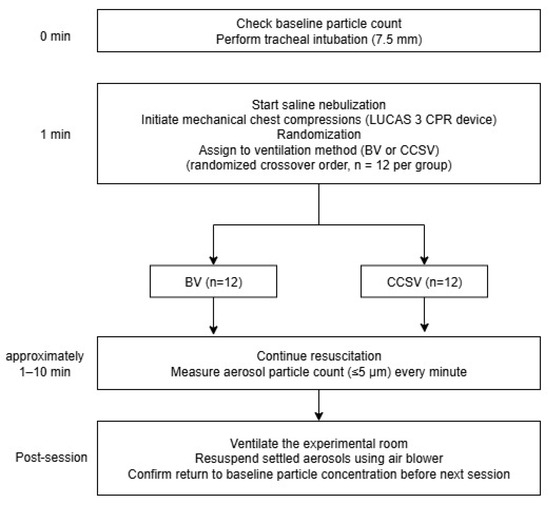 0 min

Check baseline particle count
Perform tracheal intubation (7.5 mm)

1 min

Start saline nebulization
Initiate mechanical chest compressions (LUCAS 3 CPR device)
Randomization
Assign to ventilation method (BV or CCSV)
(randomized crossover order, n = 12 per group)

BV (n=12)

CCSV (n=12)

approximately 1–10 min

Continue resuscitation
Measure aerosol particle count (≤5 μm) every minute

Post-session

Ventilate the experimental room
Resuspend settled aerosols using air blower
Confirm return to baseline particle concentration before next session